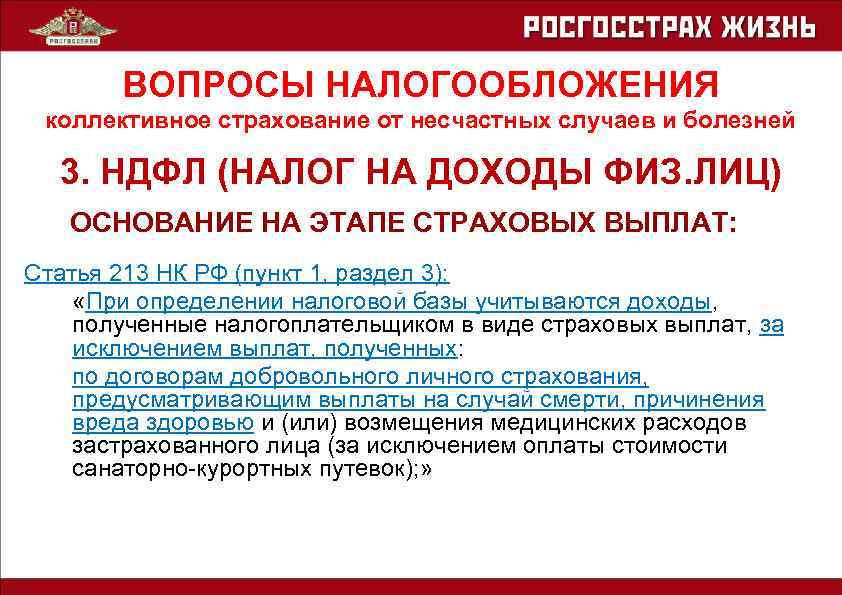 РОСГОССТРАХ

РОСГОССТРАХ ЖИЗНЬ

ВОПРОСЫ НАЛОГООБЛОЖЕНИЯ
коллективное страхование от несчастных случаев и болезней

3. НДФЛ (НАЛОГ НА ДОХОДЫ ФИЗ.ЛИЦ)

ОСНОВАНИЕ НА ЭТАПЕ СТРАХОВЫХ ВЫПЛАТ:

Статья 213 НК РФ (пункт 1, раздел 3):

«При определении налоговой базы учитываются доходы, полученные налогоплательщиком в виде страховых выплат, за исключением выплат, полученных:

по договорам добровольного личного страхования, предусматривающим выплаты на случай смерти, причинения вреда здоровью и (или) возмещения медицинских расходов застрахованного лица (за исключением оплаты стоимости санаторно-курортных путевок);»